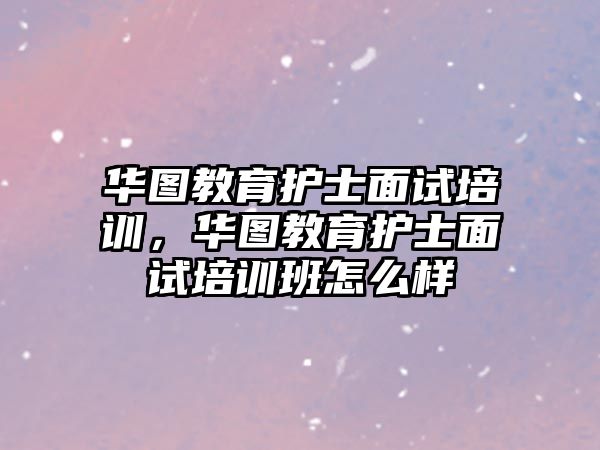 华图教育护士面试培训，华图教育护士面试培训班怎么样